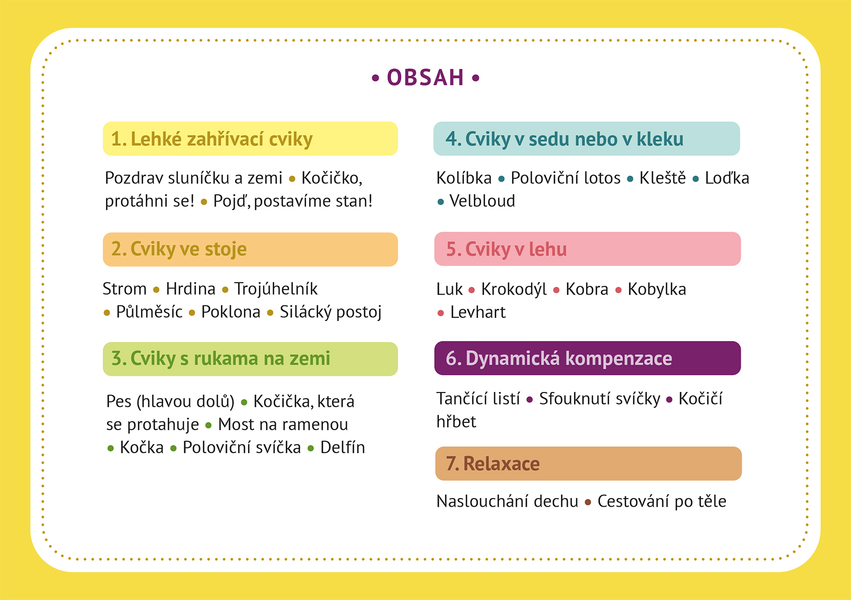 • OBSAH •

1. Lehké zahřívací cviky

Pozdrav sluníčku a zemi • Kočičko, protáhni se! • Pojď, postavíme stan!

2. Cviky ve stoje

Strom • Hrdina • Trojúhelník • Půlměsíc • Poklona • Silácký postoj

3. Cviky s rukama na zemi

Pes (hlavou dolů) • Kočička, která se protahuje • Most na ramenou • Kočka • Poloviční svíčka • Delfín

4. Cviky v sedu nebo v kleku

Kolíbka • Poloviční lotos • Kleště • Loďka • Velbloud

5. Cviky v lehu

Luk • Krokodýl • Kobra • Kobylka • Levhart

6. Dynamická kompenzace

Tančící listí • Sfouknutí svíčky • Kočičí hřbet

7. Relaxace

Naslouchání dechu • Cestování po těle